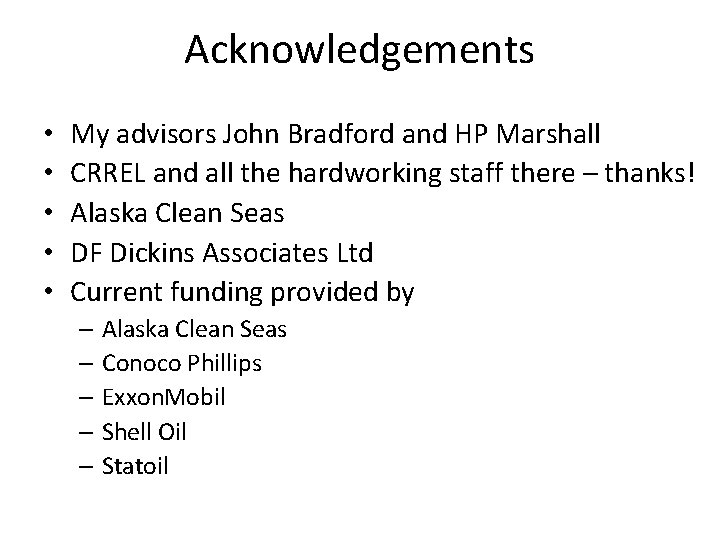 Acknowledgements

• My advisors John Bradford and HP Marshall
• CRREL and all the hardworking staff there – thanks!
• Alaska Clean Seas
• DF Dickins Associates Ltd
• Current funding provided by
– Alaska Clean Seas
– Conoco Phillips
– ExxonMobil
– Shell Oil
– Statoil